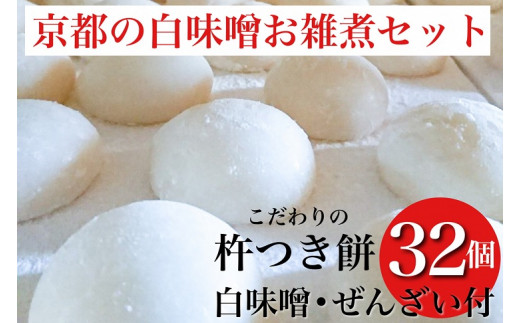 京都の白味噌お雑煮セット

こだわりの
杵つき餅 32個
白味噌・ぜんざい付